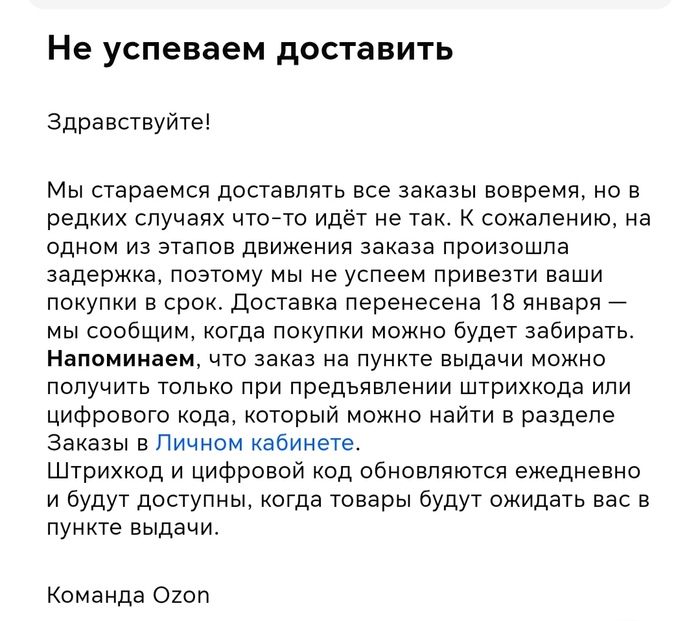 Не успеваем доставить

Здравствуйте!

Мы стараемся доставлять все заказы вовремя, но в редких случаях что-то идёт не так. К сожалению, на одном из этапов движения заказа произошла задержка, поэтому мы не успеем привезти ваши покупки в срок. Доставка перенесена 18 января — мы сообщим, когда покупки можно будет забирать.
Напоминаем, что заказ на пункте выдачи можно получить только при предъявлении штрихкода или цифрового кода, который можно найти в разделе Заказы в Личном кабинете.
Штрихкод и цифровой код обновляются ежедневно и будут доступны, когда товары будут ожидать вас в пункте выдачи.

Команда Ozon